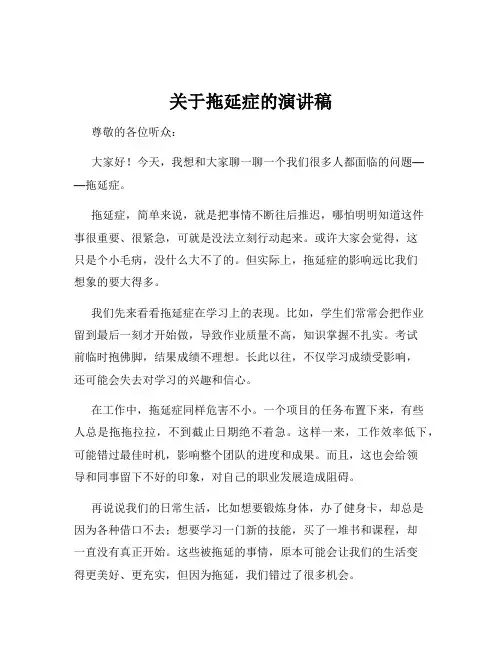 关于拖延症的演讲稿

尊敬的各位听众：

大家好！今天，我想和大家聊一聊一个我们很多人都面临的问题——拖延症。

拖延症，简单来说，就是把事情不断往后推迟，哪怕明明知道这件事很重要、很紧急，可就是没法立刻行动起来。或许大家会觉得，这只是个小毛病，没什么大不了的。但实际上，拖延症的影响远比我们想象的要大得多。

我们先来看看拖延症在学习上的表现。比如，学生们常常会把作业留到最后一刻才开始做，导致作业质量不高，知识掌握不扎实。考试前临时抱佛脚，结果成绩不理想。长此以往，不仅学习成绩受影响，还可能会失去对学习的兴趣和信心。

在工作中，拖延症同样危害不小。一个项目的任务布置下来，有些人总是拖拖拉拉，不到截止日期绝不着急。这样一来，工作效率低下，可能错过最佳时机，影响整个团队的进度和成果。而且，这也会给领导和同事留下不好的印象，对自己的职业发展造成阻碍。

再说说我们的日常生活，比如想要锻炼身体，办了健身卡，却总是因为各种借口不去；想要学习一门新的技能，买了一堆书和课程，却一直没有真正开始。这些被拖延的事情，原本可能会让我们的生活变得更美好、更充实，但因为拖延，我们错过了很多机会。